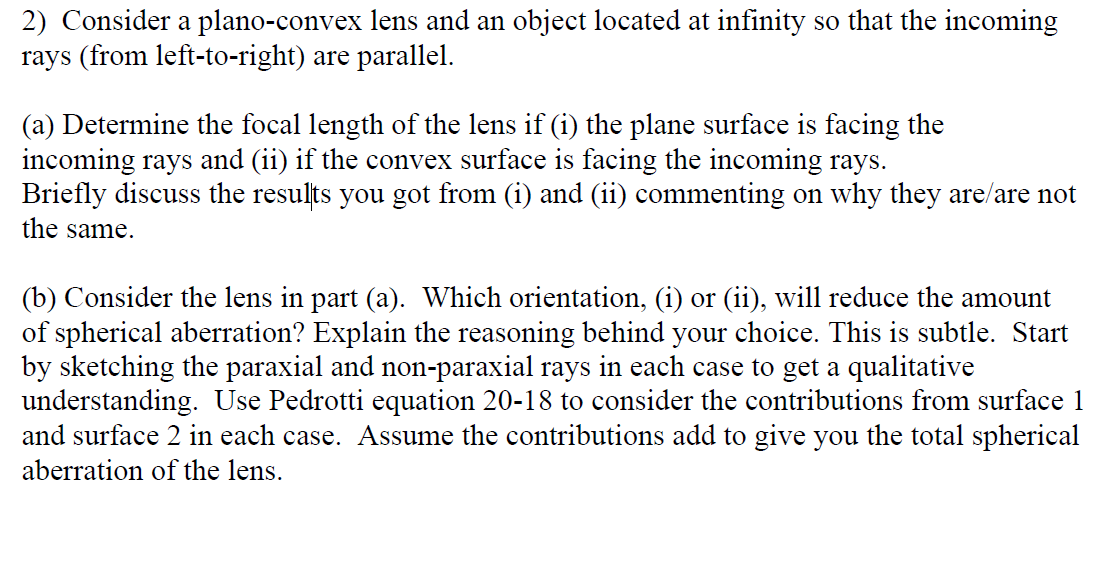 2) Consider a plano-convex lens and an object located at infinity so that the incoming rays (from left-to-right) are parallel.

(a) Determine the focal length of the lens if (i) the plane surface is facing the incoming rays and (ii) if the convex surface is facing the incoming rays.
Briefly discuss the results you got from (i) and (ii) commenting on why they are/are not the same.

(b) Consider the lens in part (a). Which orientation, (i) or (ii), will reduce the amount of spherical aberration? Explain the reasoning behind your choice. This is subtle. Start by sketching the paraxial and non-paraxial rays in each case to get a qualitative understanding. Use Pedrotti equation 20-18 to consider the contributions from surface 1 and surface 2 in each case. Assume the contributions add to give you the total spherical aberration of the lens.